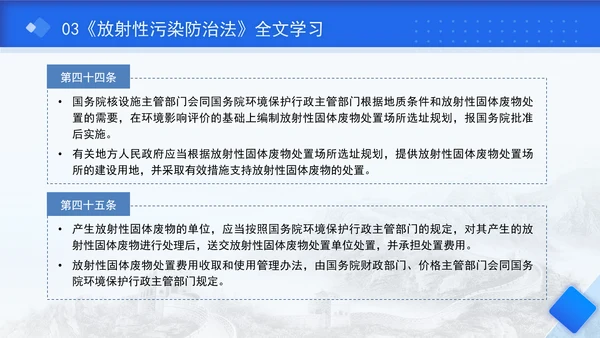 03《放射性污染防治法》全文学习

第四十四条

• 国务院核设施主管部门会同国务院环境保护行政主管部门根据地质条件和放射性固体废物处置的需要，在环境影响评价的基础上编制放射性固体废物处置场所选址规划，报国务院批准后实施。

• 有关地方人民政府应当根据放射性固体废物处置场所选址规划，提供放射性固体废物处置场所的建设用地，并采取有效措施支持放射性固体废物的处置。

第四十五条

• 产生放射性固体废物的单位，应当按照国务院环境保护行政主管部门的规定，对其产生的放射性固体废物进行处理后，送交放射性固体废物处置单位处置，并承担处置费用。

• 放射性固体废物处置费用收取和使用管理办法，由国务院财政部门、价格主管部门会同国务院环境保护行政主管部门规定。